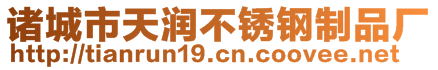 诸城市天润不锈钢制品厂
http://tianrun19.cn.coovee.net